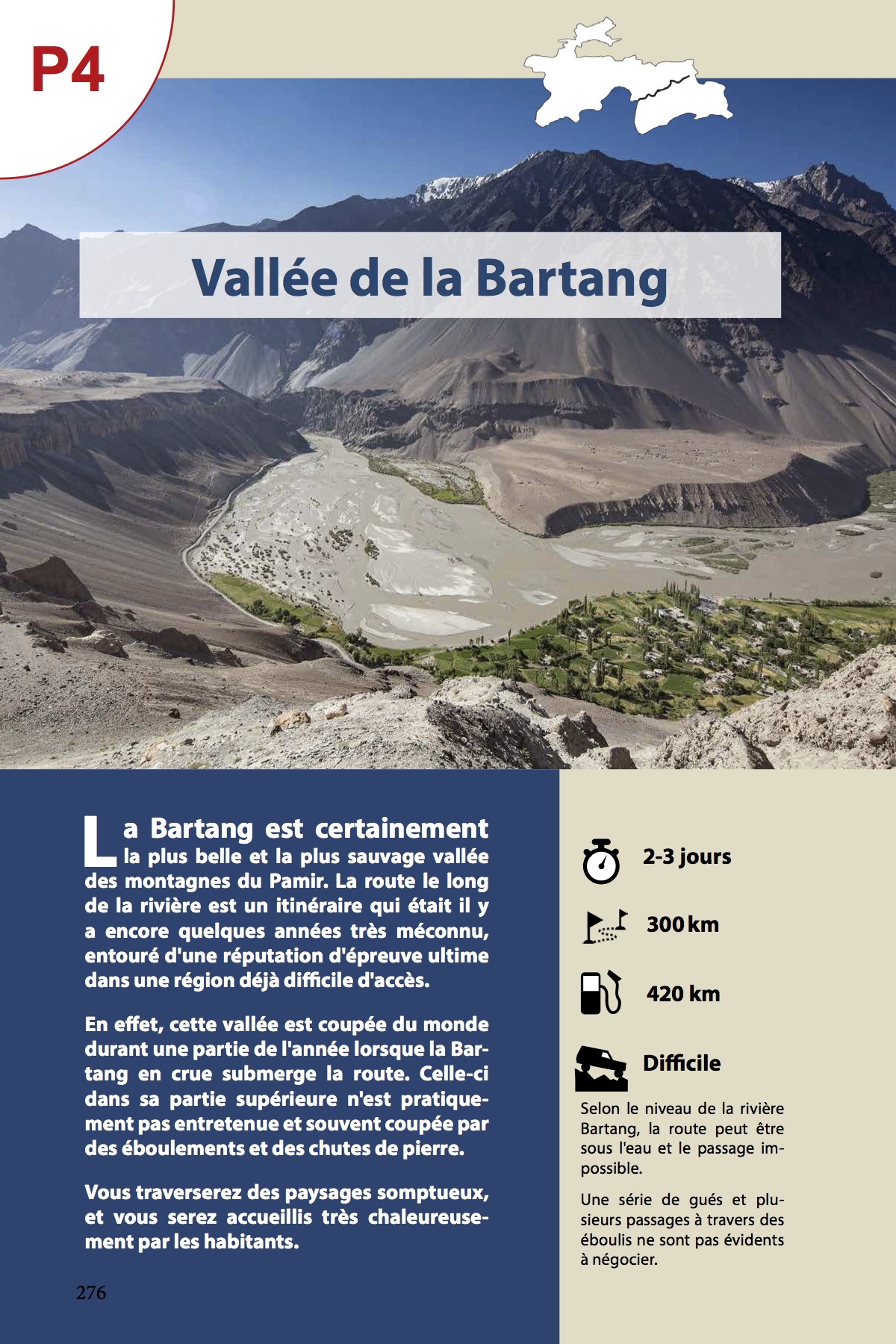 P4

Vallée de la Bartang

La Bartang est certainement la plus belle et la plus sauvage vallée des montagnes du Pamir. La route le long de la rivière est un itinéraire qui était il y a encore quelques années très méconnu, entouré d'une réputation d'épreuve ultime dans une région déjà difficile d'accès.

En effet, cette vallée est coupée du monde durant une partie de l'année lorsque la Bartang en crue submerge la route. Celle-ci dans sa partie supérieure n'est pratiquement pas entretenue et souvent coupée par des éboulements et des chutes de pierre.

Vous traverserez des paysages somptueux, et vous serez accueillis très chaleureusement par les habitants.

276

2-3 jours

300 km

420 km

Difficile

Selon le niveau de la rivière Bartang, la route peut être sous l'eau et le passage impossible.

Une série de gués et plusieurs passages à travers des éboulis ne sont pas évidents à négocier.